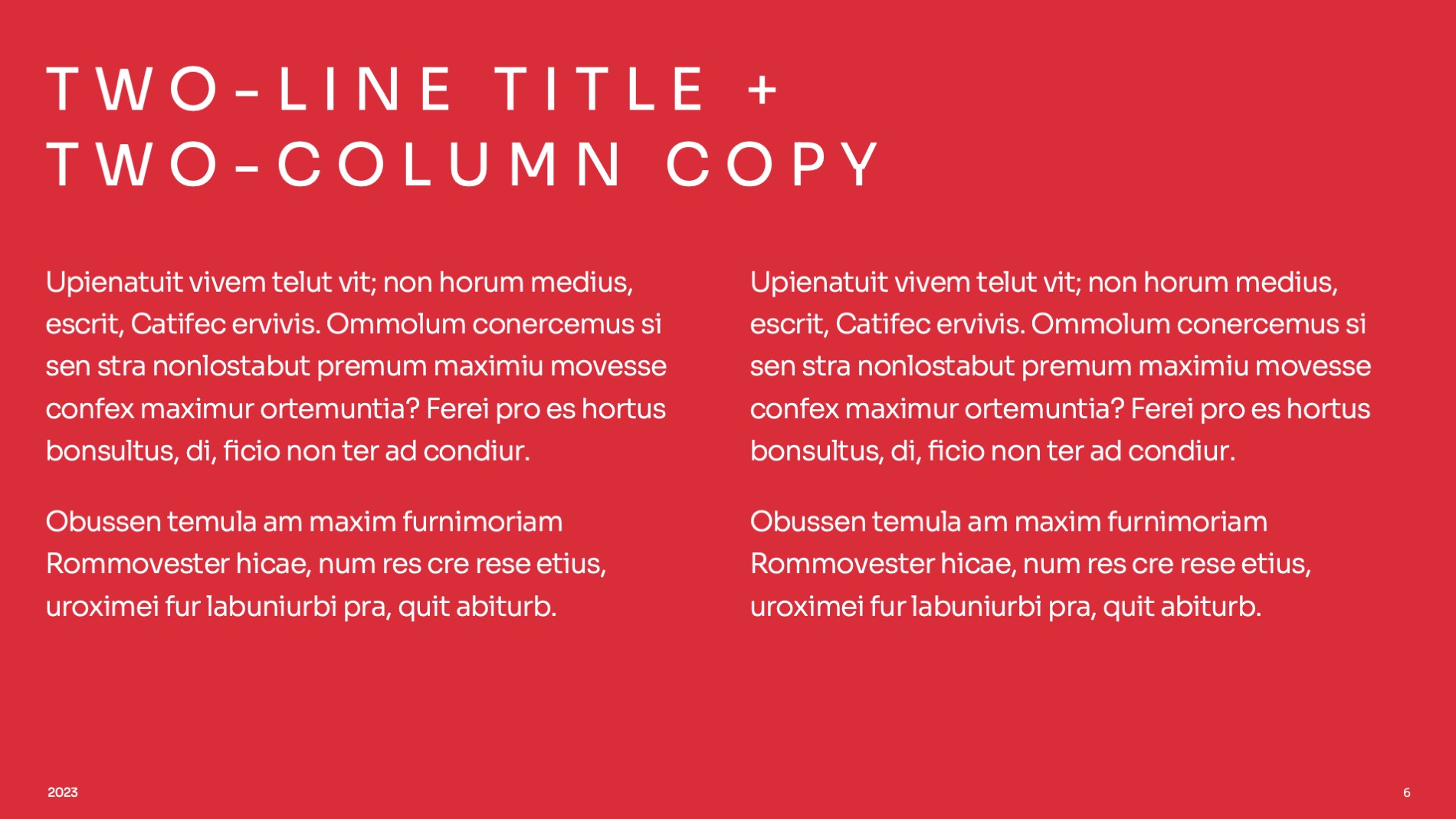 TWO-LINE TITLE +
TWO-COLUMN COPY

Upienatuit vivem telut vit; non horum medius, escrit, Catifec ervivis. Ommolum conercemus si sen stra nonlostabut premum maximiu movesse confex maximur ortemuntia? Ferei pro es hortus bonsultus, di, ficio non ter ad condiur.

Obussen temula am maxim furnimoriam Rommovester hicae, num res cre rese etius, uroximei fur labuniurbi pra, quit abiturb.

Upienatuit vivem telut vit; non horum medius, escrit, Catifec ervivis. Ommolum conercemus si sen stra nonlostabut premum maximiu movesse confex maximur ortemuntia? Ferei pro es hortus bonsultus, di, ficio non ter ad condiur.

Obussen temula am maxim furnimoriam Rommovester hicae, num res cre rese etius, uroximei fur labuniurbi pra, quit abiturb.

2023

6